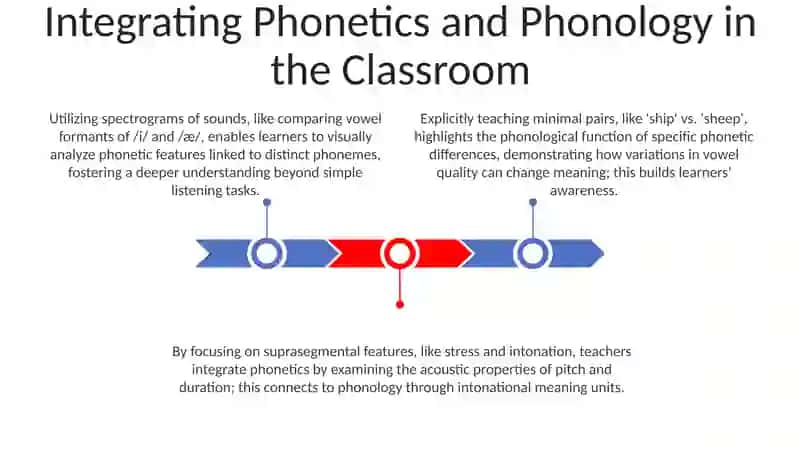 Integrating Phonetics and Phonology in the Classroom

Utilizing spectrograms of sounds, like comparing vowel formants of /i/ and /æ/, enables learners to visually analyze phonetic features linked to distinct phonemes, fostering a deeper understanding beyond simple listening tasks.

Explicitly teaching minimal pairs, like 'ship' vs. 'sheep', highlights the phonological function of specific phonetic differences, demonstrating how variations in vowel quality can change meaning; this builds learners' awareness.

By focusing on suprasegmental features, like stress and intonation, teachers integrate phonetics by examining the acoustic properties of pitch and duration; this connects to phonology through intonational meaning units.